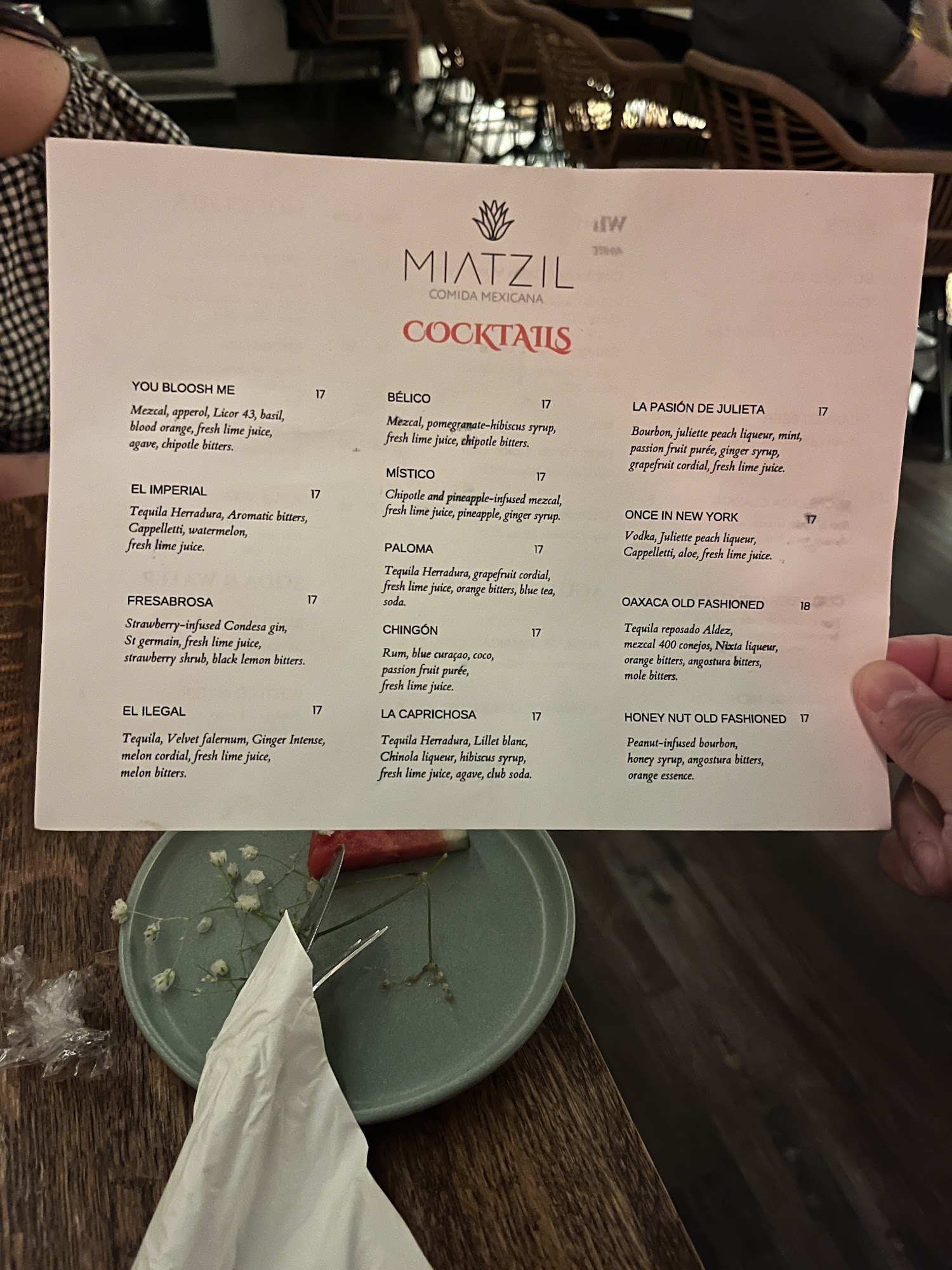 MIATZIL
COMIDA MEXICANA

COCKTAILS

YOU BLOOSH ME 17
Mezcal, apperol, Licor 43, basil, blood orange, fresh lime juice, agave, chipotle bitters.

EL IMPERIAL 17
Tequila Herradura, Aromatic bitters, Cappelletti, watermelon, fresh lime juice.

FRESABROSA 17
Strawberry-infused Condesa gin, St germain, fresh lime juice, strawberry shrub, black lemon bitters.

EL ILEGAL 17
Tequila, Velvet falernum, Ginger Intense, melon cordial, fresh lime juice, melon bitters.

BÉLICO 17
Mezcal, pomegranate-hibiscus syrup, fresh lime juice, chipotle bitters.

MÍSTICO 17
Chipotle and pineapple-infused mezcal, fresh lime juice, pineapple, ginger syrup.

PALOMA 17
Tequila Herradura, grapefruit cordial, fresh lime juice, orange bitters, blue tea, soda.

CHINGÓN 17
Rum, blue curaçao, coco, passion fruit purée, fresh lime juice.

LA CAPRICHOSA 17
Tequila Herradura, Lillet blanc, Chinola liqueur, hibiscus syrup, fresh lime juice, agave, club soda.

LA PASIÓN DE JULIETA 17
Bourbon, juliette peach liqueur, mint, passion fruit purée, ginger syrup, grapefruit cordial, fresh lime juice.

ONCE IN NEW YORK 17
Vodka, Juliette peach liqueur, Cappelletti, aloe, fresh lime juice.

OAXACA OLD FASHIONED 18
Tequila reposado Aldez, mezcal 400 conejos, Nixta liqueur, orange bitters, angostura bitters, mole bitters.

HONEY NUT OLD FASHIONED 17
Peanut-infused bourbon, honey syrup, angostura bitters, orange essence.